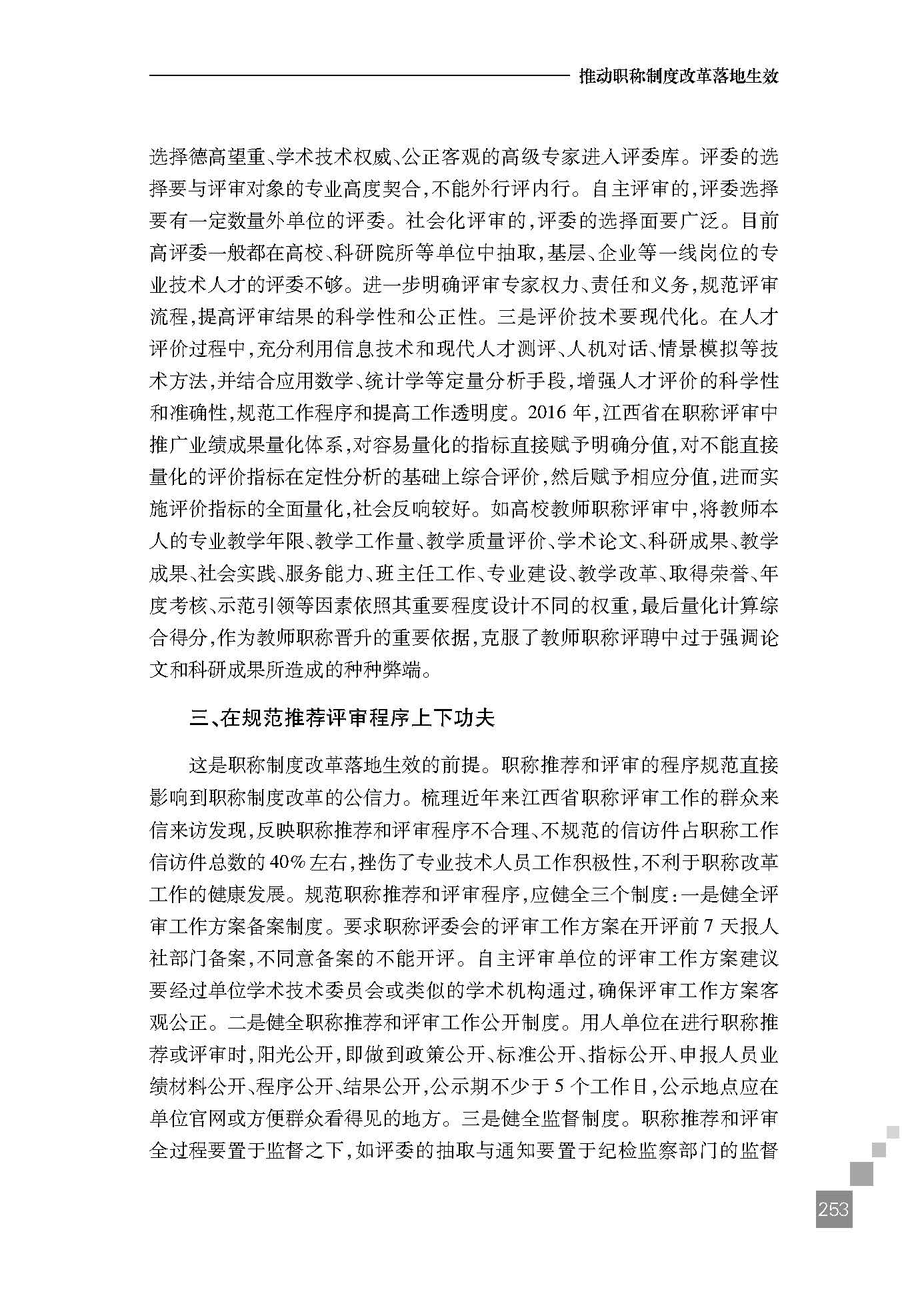 推动职称制度改革落地生效

选择德高望重、学术技术权威、公正客观的高级专家进入评委库。评委的选择要与评审对象的专业高度契合，不能外行评内行。自主评审的，评委选择要有一定数量外单位的评委。社会化评审的，评委的选择面要广泛。目前高评委一般都在高校、科研院所等单位中抽取，基层、企业等一线岗位的专业技术人才的评委不够。进一步明确评审专家权力、责任和义务，规范评审流程，提高评审结果的科学性和公正性。三是评价技术要现代化。在人才评价过程中，充分利用信息技术和现代人才测评、人机对话、情景模拟等技术方法，并结合应用数学、统计学等定量分析手段，增强人才评价的科学性和准确性，规范工作程序和提高工作透明度。2016 年，江西省在职称评审中推广业绩成果量化体系，对容易量化的指标直接赋予明确分值，对不能直接量化的评价指标在定性分析的基础上综合评价，然后赋予相应分值，进而实施评价指标的全面量化，社会反响较好。如高校教师职称评审中，将教师本人的专业教学年限、教学工作量、教学质量评价、学术论文、科研成果、教学成果、社会实践、服务能力、班主任工作、专业建设、教学改革、取得荣誉、年度考核、示范引领等因素依照其重要程度设计不同的权重，最后量化计算综合得分，作为教师职称晋升的重要依据，克服了教师职称评聘中过于强调论文和科研成果所造成的种种弊端。

三、在规范推荐评审程序上下功夫

这是职称制度改革落地生效的前提。职称推荐和评审的程序规范直接影响到职称制度改革的公信力。梳理近年来江西省职称评审工作的群众来信来访发现，反映职称推荐和评审程序不合理、不规范的信访件占职称工作信访件总数的 40% 左右，挫伤了专业技术人员工作积极性，不利于职称改革工作的健康发展。规范职称推荐和评审程序，应健全三个制度：一是健全评审工作方案备案制度。要求职称评委会的评审工作方案在开评前 7 天报人社部门备案，不同意备案的不能开评。自主评审单位的评审工作方案建议要经过单位学术技术委员会或类似的学术机构通过，确保评审工作方案客观公正。二是健全职称推荐和评审工作公开制度。用人单位在进行职称推荐或评审时，阳光公开，即做到政策公开、标准公开、指标公开、申报人员业绩材料公开、程序公开、结果公开，公示期不少于 5 个工作日，公示地点应在单位官网或方便群众看得见的地方。三是健全监督制度。职称推荐和评审全过程要置于监督之下，如评委的抽取与通知要置于纪检监察部门的监督

253